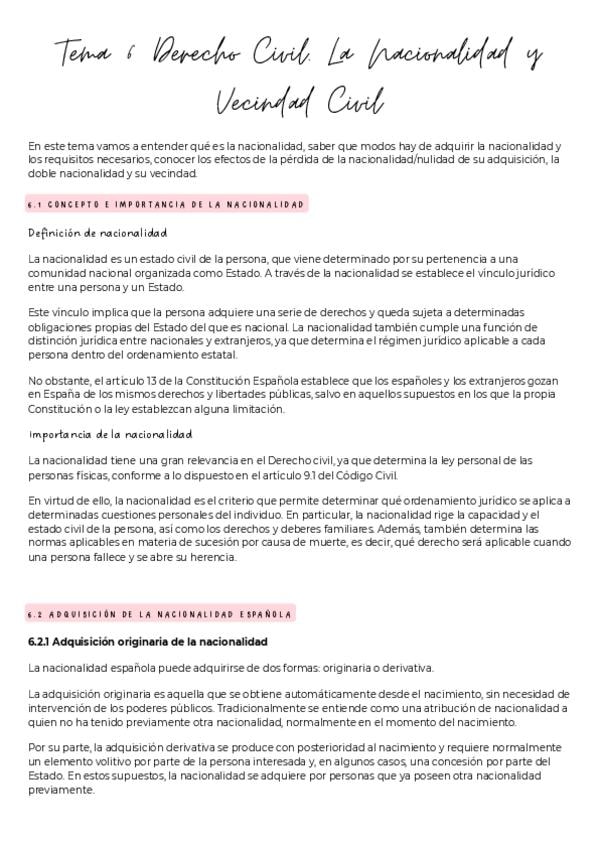 Tema 6 Derecho Civil: La Nacionalidad y Vecindad Civil

En este tema vamos a entender qué es la nacionalidad, saber que modos hay de adquirir la nacionalidad y los requisitos necesarios, conocer los efectos de la pérdida de la nacionalidad/nulidad de su adquisición, la doble nacionalidad y su vecindad.

6.1 CONCEPTO E IMPORTANCIA DE LA NACIONALIDAD

Definición de nacionalidad

La nacionalidad es un estado civil de la persona, que viene determinado por su pertenencia a una comunidad nacional organizada como Estado. A través de la nacionalidad se establece el vínculo jurídico entre una persona y un Estado.

Este vínculo implica que la persona adquiere una serie de derechos y queda sujeta a determinadas obligaciones propias del Estado del que es nacional. La nacionalidad también cumple una función de distinción jurídica entre nacionales y extranjeros, ya que determina el régimen jurídico aplicable a cada persona dentro del ordenamiento estatal.

No obstante, el artículo 13 de la Constitución Española establece que los españoles y los extranjeros gozan en España de los mismos derechos y libertades públicas, salvo en aquellos supuestos en los que la propia Constitución o la ley establezcan alguna limitación.

Importancia de la nacionalidad

La nacionalidad tiene una gran relevancia en el Derecho civil, ya que determina la ley personal de las personas físicas, conforme a lo dispuesto en el artículo 9.1 del Código Civil.

En virtud de ello, la nacionalidad es el criterio que permite determinar qué ordenamiento jurídico se aplica a determinadas cuestiones personales del individuo. En particular, la nacionalidad rige la capacidad y el estado civil de la persona, así como los derechos y deberes familiares. Además, también determina las normas aplicables en materia de sucesión por causa de muerte, es decir, qué derecho será aplicable cuando una persona fallece y se abre su herencia.

6.2 ADQUISICIÓN DE LA NACIONALIDAD ESPAÑOLA

6.2.1 Adquisición originaria de la nacionalidad

La nacionalidad española puede adquirirse de dos formas: originaria o derivativa.

La adquisición originaria es aquella que se obtiene automáticamente desde el nacimiento, sin necesidad de intervención de los poderes públicos. Tradicionalmente se entiende como una atribución de nacionalidad a quien no ha tenido previamente otra nacionalidad, normalmente en el momento del nacimiento.

Por su parte, la adquisición derivativa se produce con posterioridad al nacimiento y requiere normalmente un elemento volitivo por parte de la persona interesada y, en algunos casos, una concesión por parte del Estado. En estos supuestos, la nacionalidad se adquiere por personas que ya poseen otra nacionalidad previamente.